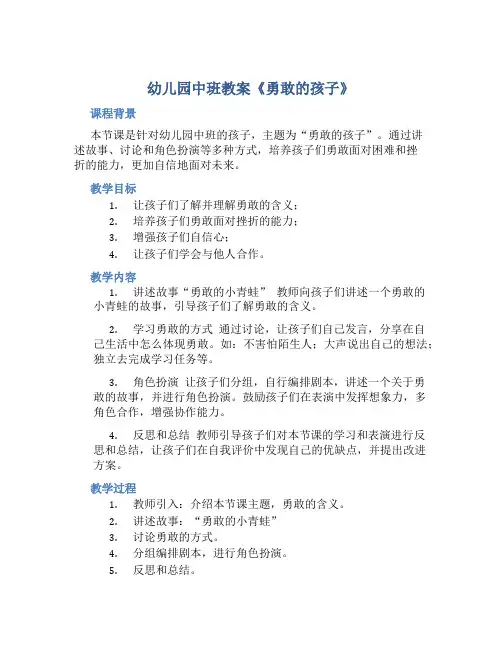 幼儿园中班教案《勇敢的孩子》

课程背景

本节课是针对幼儿园中班的孩子，主题为“勇敢的孩子”。通过讲述故事、讨论和角色扮演等多种方式，培养孩子们勇敢面对困难和挫折的能力，更加自信地面对未来。

教学目标

1. 让孩子们了解并理解勇敢的含义；
2. 培养孩子们勇敢面对挫折的能力；
3. 增强孩子们自信心；
4. 让孩子们学会与他人合作。

教学内容

1. 讲述故事“勇敢的小青蛙” 教师向孩子们讲述一个勇敢的小青蛙的故事，引导孩子们了解勇敢的含义。

2. 学习勇敢的方式 通过讨论，让孩子们自己发言，分享在自己生活中怎么体现勇敢。如：不害怕陌生人；大声说出自己的想法；独立去完成学习任务等。

3. 角色扮演 让孩子们分组，自行编排剧本，讲述一个关于勇敢的故事，并进行角色扮演。鼓励孩子们在表演中发挥想象力，多角色合作，增强协作能力。

4. 反思和总结 教师引导孩子们对本节课的学习和表演进行反思和总结，让孩子们在自我评价中发现自己的优缺点，并提出改进方案。

教学过程

1. 教师引入：介绍本节课主题，勇敢的含义。
2. 讲述故事：“勇敢的小青蛙”
3. 讨论勇敢的方式。
4. 分组编排剧本，进行角色扮演。
5. 反思和总结。